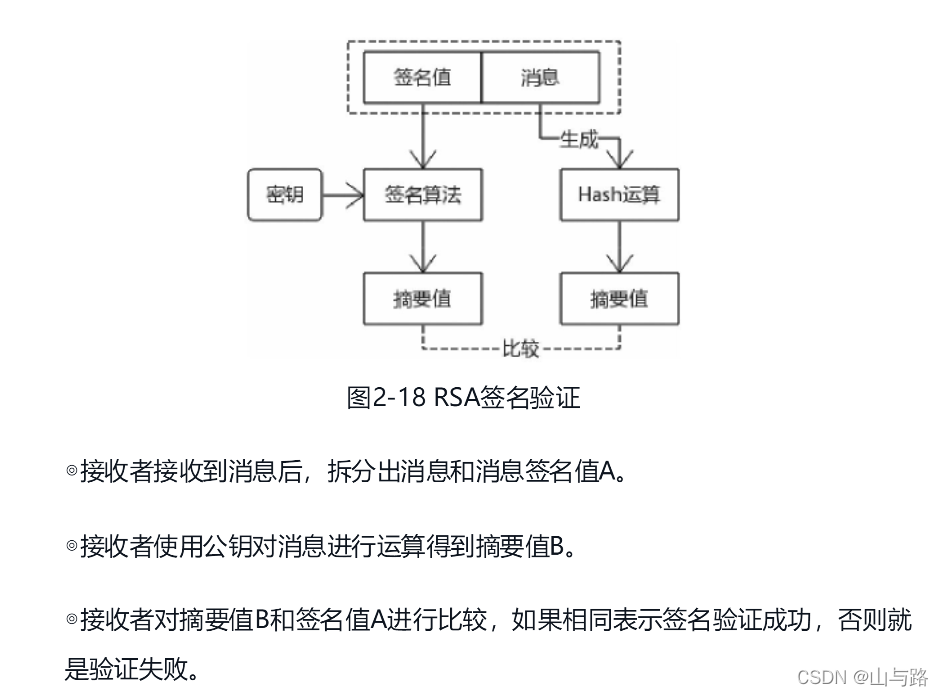 签名值
消息
生成
密钥
签名算法
Hash运算
摘要值
摘要值
比较

图2-18 RSA签名验证

◎接收者接收到消息后，拆分出消息和消息签名值A。

◎接收者使用公钥对消息进行运算得到摘要值B。

◎接收者对摘要值B和签名值A进行比较，如果相同表示签名验证成功，否则就是验证失败。

CSDN @山与路